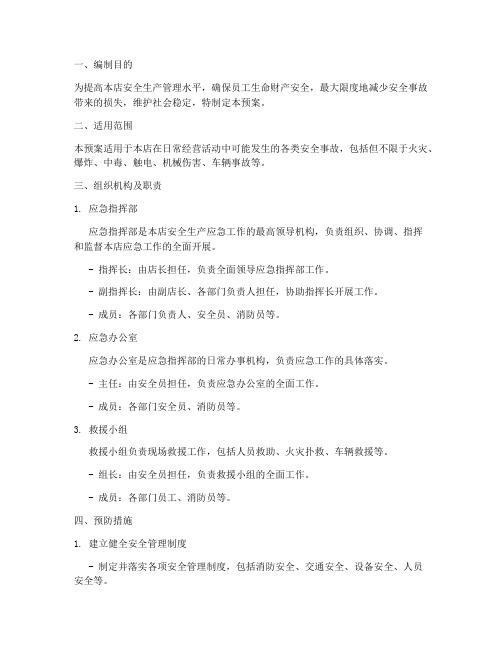 一、编制目的

为提高本店安全生产管理水平，确保员工生命财产安全，最大限度地减少安全事故带来的损失，维护社会稳定，特制定本预案。

二、适用范围

本预案适用于本店在日常经营活动中可能发生的各类安全事故，包括但不限于火灾、爆炸、中毒、触电、机械伤害、车辆事故等。

三、组织机构及职责

1. 应急指挥部

应急指挥部是本店安全生产应急工作的最高领导机构，负责组织、协调、指挥和监督本店应急工作的全面开展。

- 指挥长：由店长担任，负责全面领导应急指挥部工作。

- 副指挥长：由副店长、各部门负责人担任，协助指挥长开展工作。

- 成员：各部门负责人、安全员、消防员等。

2. 应急办公室

应急办公室是应急指挥部的日常办事机构，负责应急工作的具体落实。

- 主任：由安全员担任，负责应急办公室的全面工作。

- 成员：各部门安全员、消防员等。

3. 救援小组

救援小组负责现场救援工作，包括人员救助、火灾扑救、车辆救援等。

- 组长：由安全员担任，负责救援小组的全面工作。

- 成员：各部门员工、消防员等。

四、预防措施

1. 建立健全安全管理制度

- 制定并落实各项安全管理制度，包括消防安全、交通安全、设备安全、人员安全等。